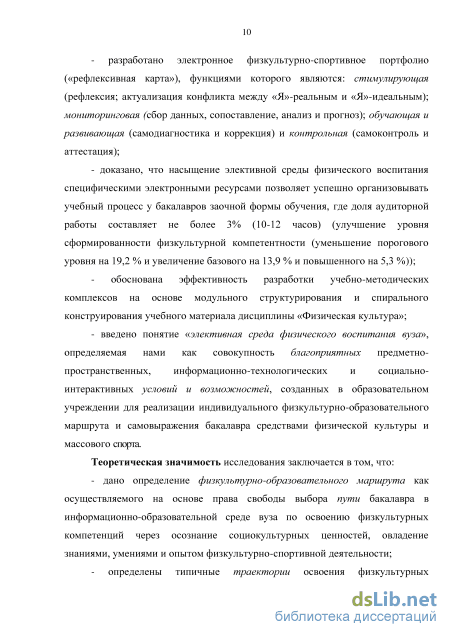 10

- разработано электронное физкультурно-спортивное портфолио («рефлексивная карта»), функциями которого являются: стимулирующая (рефлексия; актуализация конфликта между «Я»-реальным и «Я»-идеальным); мониторинговая (сбор данных, сопоставление, анализ и прогноз); обучающая и развивающая (самодиагностика и коррекция) и контрольная (самоконтроль и аттестация);

- доказано, что насыщение элективной среды физического воспитания специфическими электронными ресурсами позволяет успешно организовывать учебный процесс у бакалавров заочной формы обучения, где доля аудиторной работы составляет не более 3% (10-12 часов) (улучшение уровня сформированности физкультурной компетентности (уменьшение порогового уровня на 19,2 % и увеличение базового на 13,9 % и повышенного на 5,3 %));

- обоснована эффективность разработки учебно-методических комплексов на основе модульного структурирования и спирального конструирования учебного материала дисциплины «Физическая культура»;

- введено понятие «элективная среда физического воспитания вуза», определяемая нами как совокупность благоприятных предметно-пространственных, информационно-технологических и социально-интерактивных условий и возможностей, созданных в образовательном учреждении для реализации индивидуального физкультурно-образовательного маршрута и самовыражения бакалавра средствами физической культуры и массового спорта.

Теоретическая значимость исследования заключается в том, что:

- дано определение физкультурно-образовательного маршрута как осуществляемого на основе права свободы выбора пути бакалавра в информационно-образовательной среде вуза по освоению физкультурных компетенций через осознание социокультурных ценностей, овладение знаниями, умениями и опытом физкультурно-спортивной деятельности;

- определены типичные траектории освоения физкультурных

dsLib.net
библиотека диссертаций